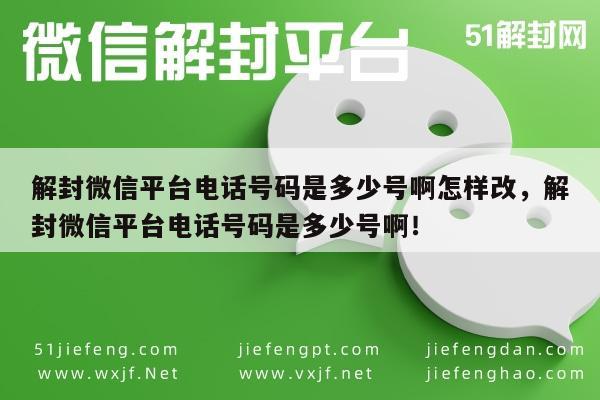 微信解封平台

51解封网

解封微信平台电话号码是多少号啊怎样改，解封微信平台电话号码是多少号啊！

51jiefeng.com
www.wxjf.Net

jiefengpt.com
www.vxjf.net

jiefengdan.com
jiefenghao.com